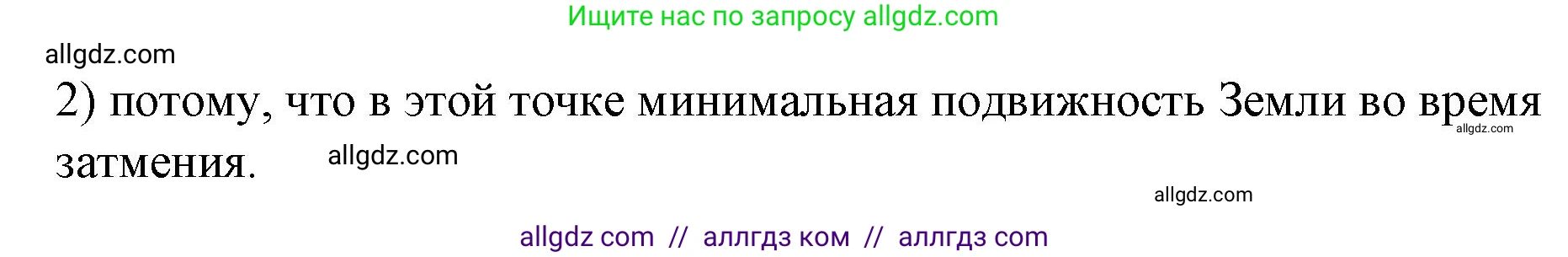 Ищите нас по запросу allgdz.com

allgdz.com

2) потому, что в этой точке минимальная подвижность Земли во время затмения.

allgdz.com

allgdz.com

allgdz.com

allgdz com // аллгдз ком // аллгдз com